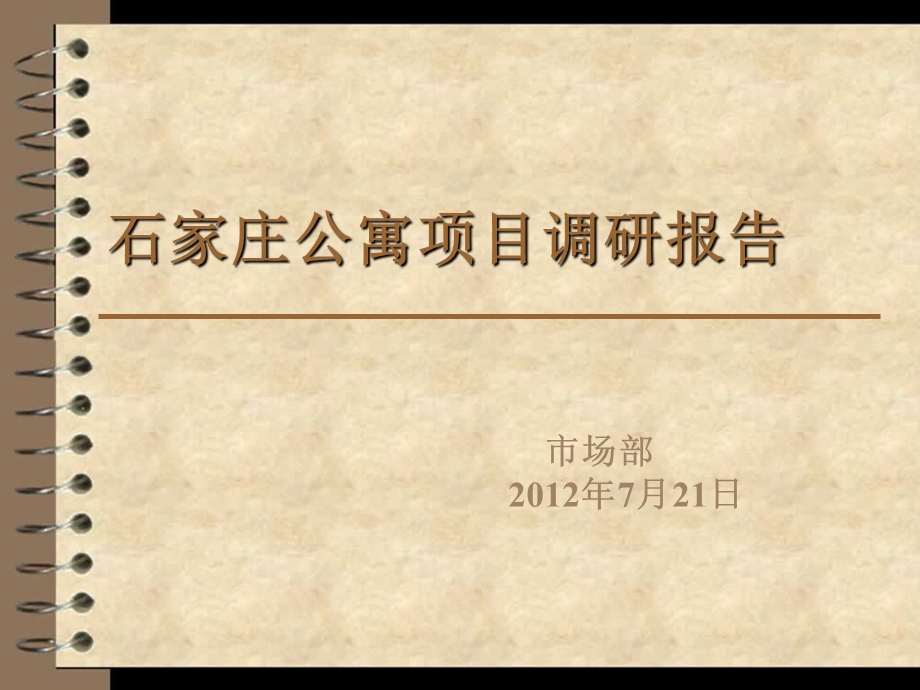 石家庄公寓项目调研报告

市场部
2012年7月21日